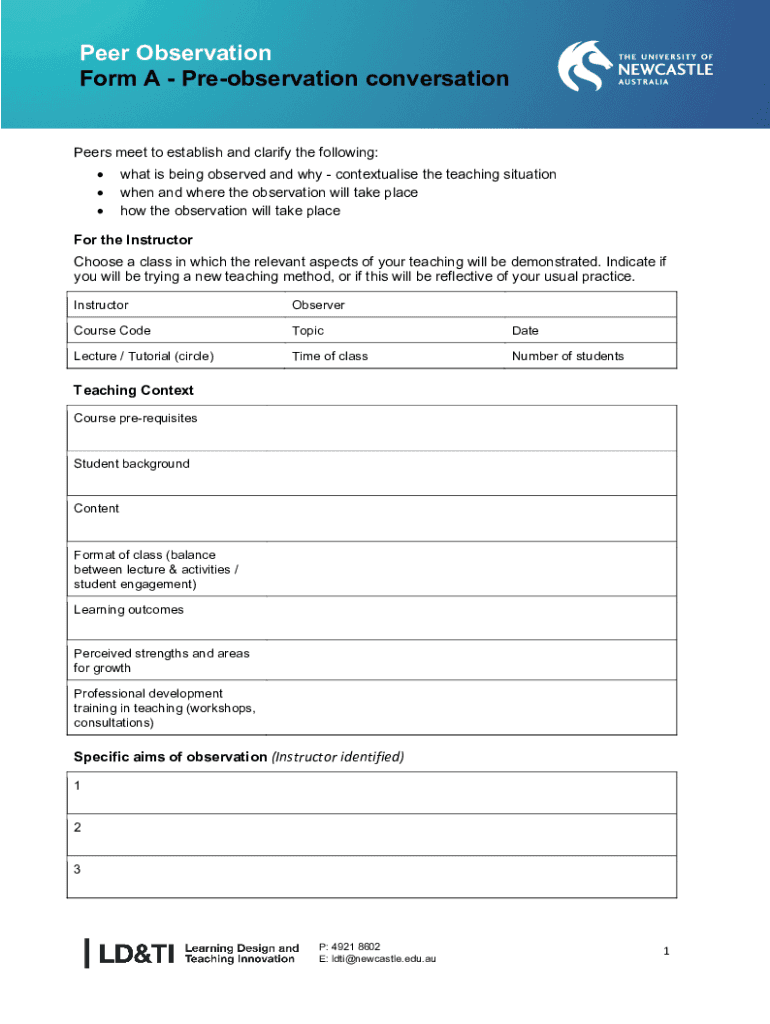 Peer Observation
Form A - Pre-observation conversation

THE UNIVERSITY OF NEWCASTLE AUSTRALIA

Peers meet to establish and clarify the following:
• what is being observed and why - contextualise the teaching situation
• when and where the observation will take place
• how the observation will take place

For the Instructor
Choose a class in which the relevant aspects of your teaching will be demonstrated. Indicate if you will be trying a new teaching method, or if this will be reflective of your usual practice.

| Instructor | Observer | |
|---|---|---|
| Course Code | Topic | Date |
| Lecture / Tutorial (circle) | Time of class | Number of students |

Teaching Context

| Course pre-requisites | |
|---|---|
| Student background | |
| Content | |
| Format of class (balance between lecture & activities / student engagement) | |
| Learning outcomes | |
| Perceived strengths and areas for growth | |
| Professional development training in teaching (workshops, consultations) | |

Specific aims of observation (Instructor identified)

| 1 |
|---|
| 2 |
| 3 |

LD&TI Learning Design and Teaching Innovation
P: 4921 8602
E: ldti@newcastle.edu.au

1